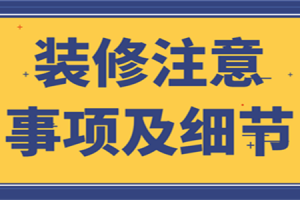 装修注意
事项及细节